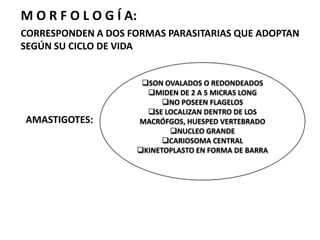 MORFOLOGÍA:

CORRESPONDEN A DOS FORMAS PARASITARIAS QUE ADOPTAN SEGÚN SU CICLO DE VIDA

AMASTIGOTES:

❑SON OVALADOS O REDONDEADOS
❑MIDEN DE 2 A 5 MICRAS LONG
❑NO POSEEN FLAGELOS
❑SE LOCALIZAN DENTRO DE LOS MACRÓFGOS, HUESPED VERTEBRADO
❑NUCLEO GRANDE
❑CARIOSOMA CENTRAL
❑KINETOPLASTO EN FORMA DE BARRA